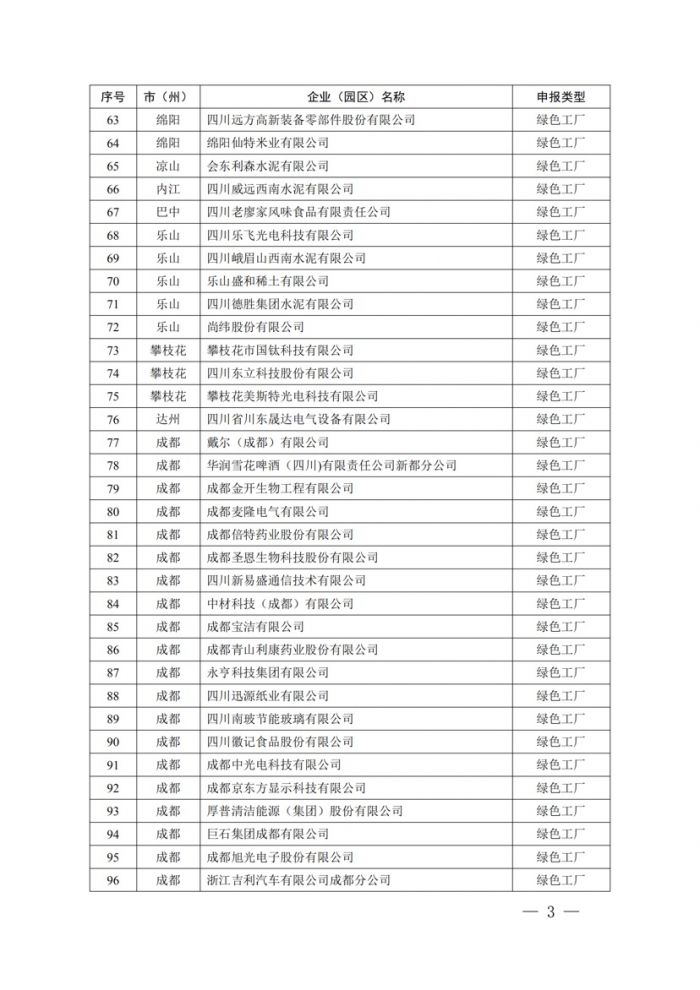 | 序号 | 市（州） | 企业（园区）名称 | 申报类型 |
|---|---|---|---|
| 63 | 绵阳 | 四川远方高新装备零部件股份有限公司 | 绿色工厂 |
| 64 | 绵阳 | 绵阳仙特米业有限公司 | 绿色工厂 |
| 65 | 凉山 | 会东利森水泥有限公司 | 绿色工厂 |
| 66 | 内江 | 四川威远西南水泥有限公司 | 绿色工厂 |
| 67 | 巴中 | 四川老廖家风味食品有限责任公司 | 绿色工厂 |
| 68 | 乐山 | 四川乐飞光电科技有限公司 | 绿色工厂 |
| 69 | 乐山 | 四川峨眉山西南水泥有限公司 | 绿色工厂 |
| 70 | 乐山 | 乐山盛和稀土有限公司 | 绿色工厂 |
| 71 | 乐山 | 四川德胜集团水泥有限公司 | 绿色工厂 |
| 72 | 乐山 | 尚纬股份有限公司 | 绿色工厂 |
| 73 | 攀枝花 | 攀枝花市国钛科技有限公司 | 绿色工厂 |
| 74 | 攀枝花 | 四川东立科技股份有限公司 | 绿色工厂 |
| 75 | 攀枝花 | 攀枝花美斯特光电科技有限公司 | 绿色工厂 |
| 76 | 达州 | 四川省川东晟达电气设备有限公司 | 绿色工厂 |
| 77 | 成都 | 戴尔（成都）有限公司 | 绿色工厂 |
| 78 | 成都 | 华润雪花啤酒（四川）有限责任公司新都分公司 | 绿色工厂 |
| 79 | 成都 | 成都金开生物工程有限公司 | 绿色工厂 |
| 80 | 成都 | 成都麦隆电气有限公司 | 绿色工厂 |
| 81 | 成都 | 成都倍特药业股份有限公司 | 绿色工厂 |
| 82 | 成都 | 成都圣恩生物科技股份有限公司 | 绿色工厂 |
| 83 | 成都 | 四川新易盛通信技术有限公司 | 绿色工厂 |
| 84 | 成都 | 中材科技（成都）有限公司 | 绿色工厂 |
| 85 | 成都 | 成都宝洁有限公司 | 绿色工厂 |
| 86 | 成都 | 成都青山利康药业股份有限公司 | 绿色工厂 |
| 87 | 成都 | 永亨科技集团有限公司 | 绿色工厂 |
| 88 | 成都 | 四川迅源纸业有限公司 | 绿色工厂 |
| 89 | 成都 | 四川南玻节能玻璃有限公司 | 绿色工厂 |
| 90 | 成都 | 四川徽记食品股份有限公司 | 绿色工厂 |
| 91 | 成都 | 成都中光电科技有限公司 | 绿色工厂 |
| 92 | 成都 | 成都京东方显示科技有限公司 | 绿色工厂 |
| 93 | 成都 | 厚普清洁能源（集团）股份有限公司 | 绿色工厂 |
| 94 | 成都 | 巨石集团成都有限公司 | 绿色工厂 |
| 95 | 成都 | 成都旭光电子股份有限公司 | 绿色工厂 |
| 96 | 成都 | 浙江吉利汽车有限公司成都分公司 | 绿色工厂 |

— 3 —